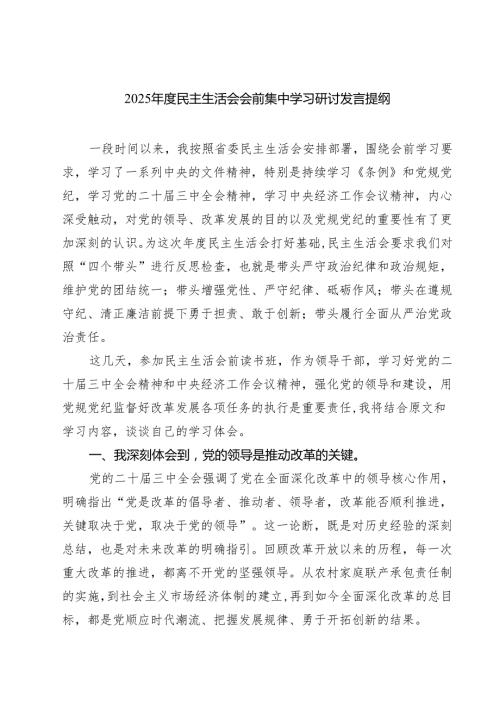 2025年度民主生活会会前集中学习研讨发言提纲

一段时间以来，我按照省委民主生活会安排部署，围绕会前学习要求，学习了一系列中央的文件精神，特别是持续学习《条例》和党规党纪，学习党的二十届三中全会精神，学习中央经济工作会议精神，内心深受触动，对党的领导、改革发展的目的以及党规党纪的重要性有了更加深刻的认识。为这次年度民主生活会打好基础，民主生活会要求我们对照“四个带头”进行反思检查，也就是带头严守政治纪律和政治规矩，维护党的团结统一；带头增强党性、严守纪律、砥砺作风；带头在遵规守纪、清正廉洁前提下勇于担责、敢于创新；带头履行全面从严治党政治责任。

这几天，参加民主生活会前读书班，作为领导干部，学习好党的二十届三中全会精神和中央经济工作会议精神，强化党的领导和建设，用党规党纪监督好改革发展各项任务的执行是重要责任，我将结合原文和学习内容，谈谈自己的学习体会。

一、我深刻体会到，党的领导是推动改革的关键。

党的二十届三中全会强调了党在全面深化改革中的领导核心作用，明确指出“党是改革的倡导者、推动者、领导者，改革能否顺利推进，关键取决于党，取决于党的领导”。这一论断，既是对历史经验的深刻总结，也是对未来改革的明确指引。回顾改革开放以来的历程，每一次重大改革的推进，都离不开党的坚强领导。从农村家庭联产承包责任制的实施，到社会主义市场经济体制的建立，再到如今全面深化改革的总目标，都是党顺应时代潮流、把握发展规律、勇于开拓创新的结果。